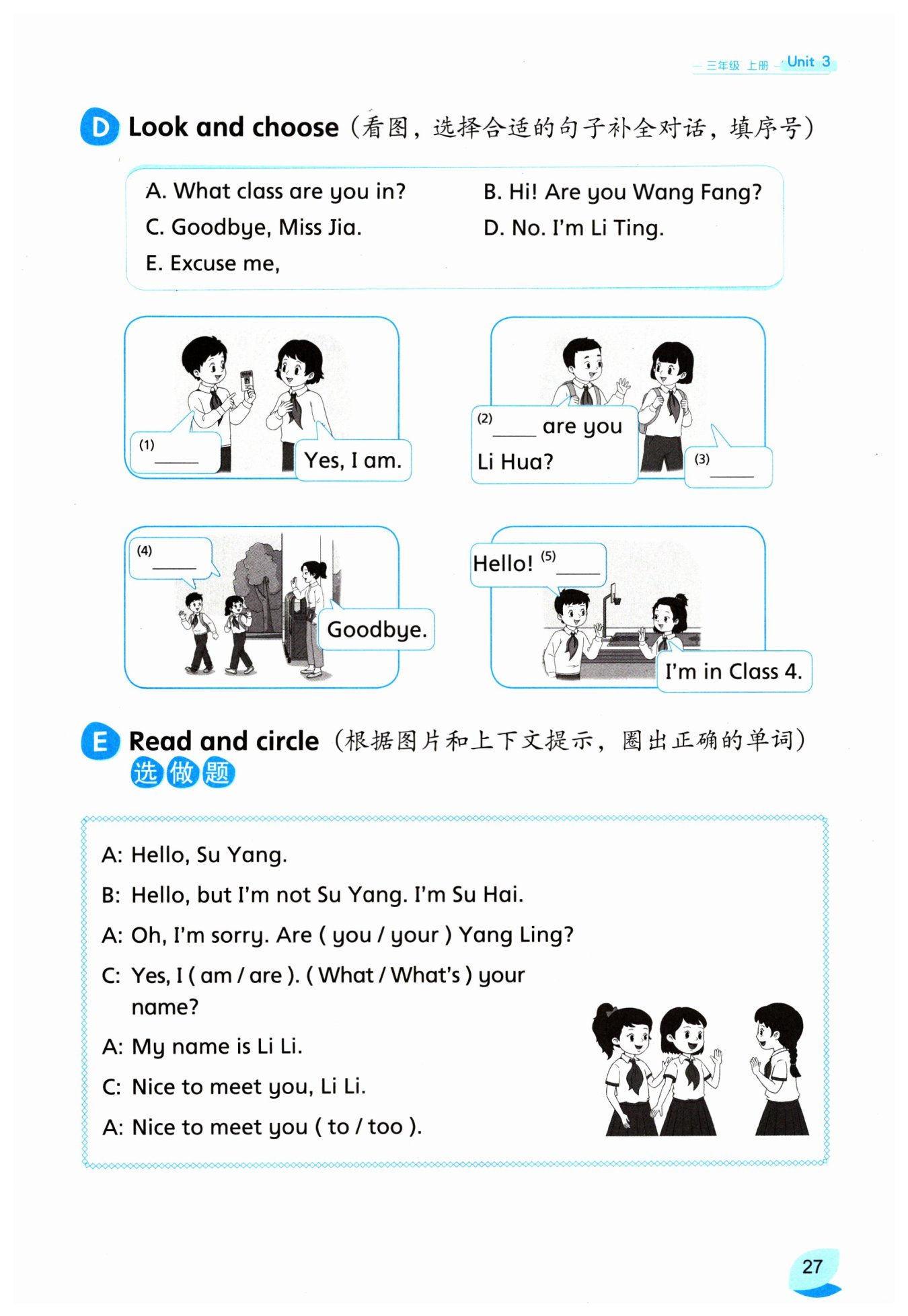 三年级 上册 Unit 3

D Look and choose（看图，选择合适的句子补全对话，填序号）

A. What class are you in?
B. Hi! Are you Wang Fang?
C. Goodbye, Miss Jia.
D. No. I'm Li Ting.
E. Excuse me,

(1) ____

Yes, I am.

(2) ____ are you Li Hua?

(3) ____

(4) ____

Goodbye.

Hello! (5) ____

I'm in Class 4.

E Read and circle（根据图片和上下文提示，圈出正确的单词）
选做题

A: Hello, Su Yang.
B: Hello, but I'm not Su Yang. I'm Su Hai.
A: Oh, I'm sorry. Are ( you / your ) Yang Ling?
C: Yes, I ( am / are ). ( What / What's ) your name?
A: My name is Li Li.
C: Nice to meet you, Li Li.
A: Nice to meet you ( to / too ).

27